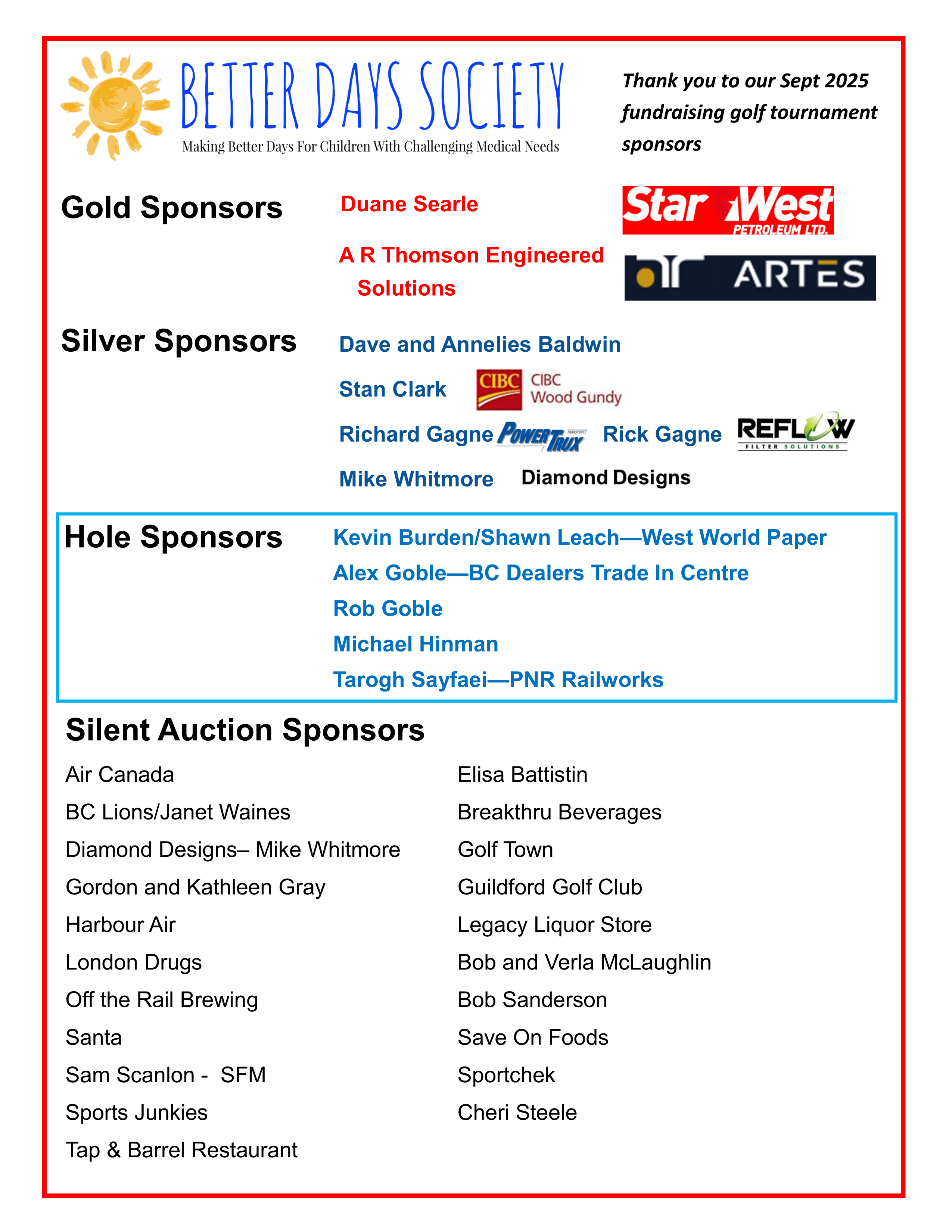 BETTER DAYS SOCIETY
Making Better Days For Children With Challenging Medical Needs

Thank you to our Sept 2025 fundraising golf tournament sponsors

Gold Sponsors

Duane Searle

Star West PETROLEUM LTD.

A R Thomson Engineered Solutions

ARTES

Silver Sponsors

Dave and Annelies Baldwin

Stan Clark CIBC CIBC Wood Gundy

Richard Gagne POWER TRUX TRANSPORT Rick Gagne REFLOW FILTER SOLUTIONS

Mike Whitmore Diamond Designs

Hole Sponsors

Kevin Burden/Shawn Leach—West World Paper
Alex Goble—BC Dealers Trade In Centre
Rob Goble
Michael Hinman
Tarogh Sayfaei—PNR Railworks

Silent Auction Sponsors

Air Canada
BC Lions/Janet Waines
Diamond Designs– Mike Whitmore
Gordon and Kathleen Gray
Harbour Air
London Drugs
Off the Rail Brewing
Santa
Sam Scanlon - SFM
Sports Junkies
Tap & Barrel Restaurant

Elisa Battistin
Breakthru Beverages
Golf Town
Guildford Golf Club
Legacy Liquor Store
Bob and Verla McLaughlin
Bob Sanderson
Save On Foods
Sportchek
Cheri Steele